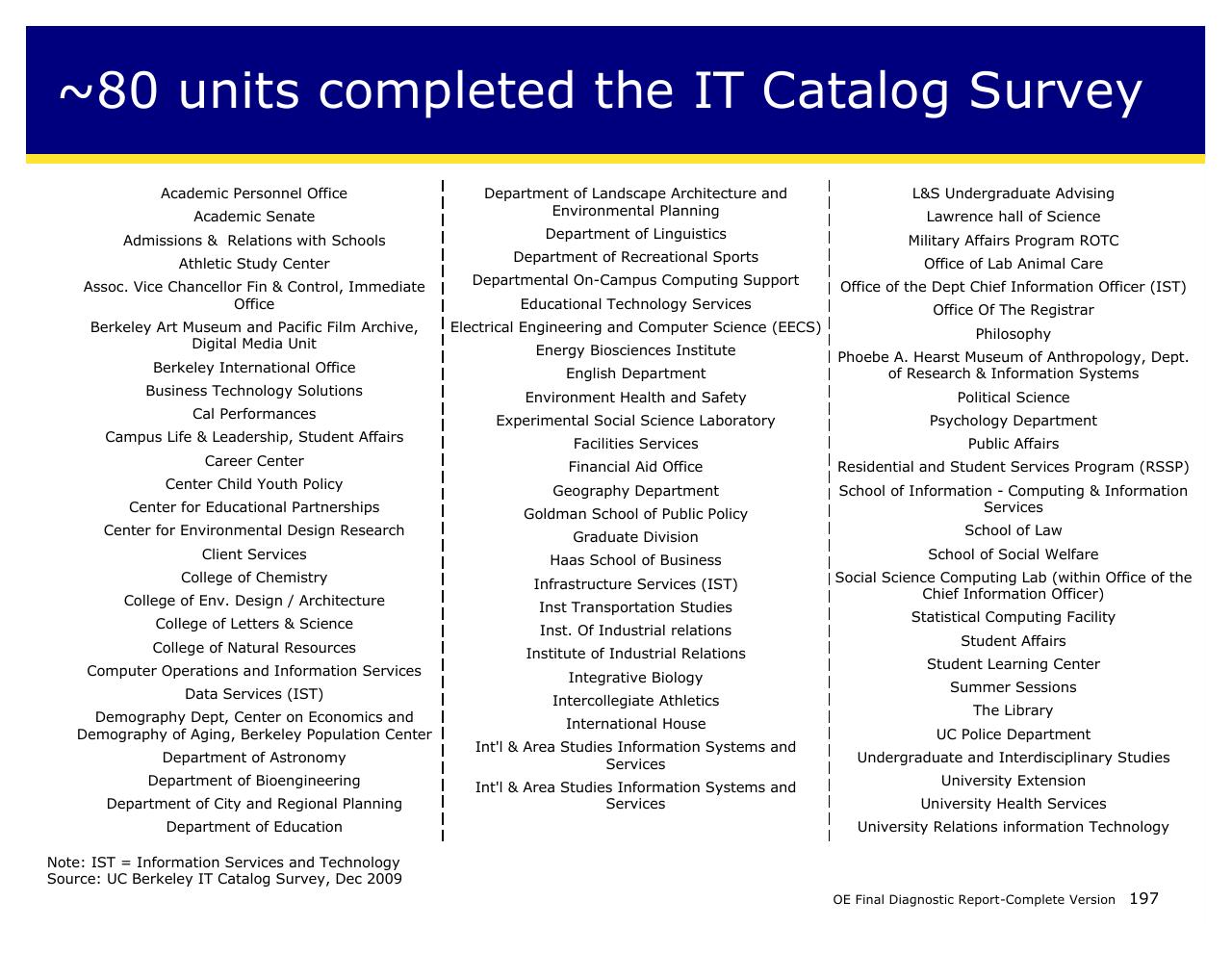 ~80 units completed the IT Catalog Survey

Academic Personnel Office
Academic Senate
Admissions &  Relations with Schools
Athletic Study Center
Assoc. Vice Chancellor Fin & Control, Immediate Office
Berkeley Art Museum and Pacific Film Archive, Digital Media Unit
Berkeley International Office
Business Technology Solutions
Cal Performances
Campus Life & Leadership, Student Affairs
Career Center
Center Child Youth Policy
Center for Educational Partnerships
Center for Environmental Design Research
Client Services
College of Chemistry
College of Env. Design / Architecture
College of Letters & Science
College of Natural Resources
Computer Operations and Information Services
Data Services (IST)
Demography Dept, Center on Economics and Demography of Aging, Berkeley Population Center
Department of Astronomy
Department of Bioengineering
Department of City and Regional Planning
Department of Education

Department of Landscape Architecture and Environmental Planning
Department of Linguistics
Department of Recreational Sports
Departmental On-Campus Computing Support
Educational Technology Services
Electrical Engineering and Computer Science (EECS)
Energy Biosciences Institute
English Department
Environment Health and Safety
Experimental Social Science Laboratory
Facilities Services
Financial Aid Office
Geography Department
Goldman School of Public Policy
Graduate Division
Haas School of Business
Infrastructure Services (IST)
Inst Transportation Studies
Inst. Of Industrial relations
Institute of Industrial Relations
Integrative Biology
Intercollegiate Athletics
International House
Int'l & Area Studies Information Systems and Services
Int'l & Area Studies Information Systems and Services

L&S Undergraduate Advising
Lawrence hall of Science
Military Affairs Program ROTC
Office of Lab Animal Care
Office of the Dept Chief Information Officer (IST)
Office Of The Registrar
Philosophy
Phoebe A. Hearst Museum of Anthropology, Dept. of Research & Information Systems
Political Science
Psychology Department
Public Affairs
Residential and Student Services Program (RSSP)
School of Information - Computing & Information Services
School of Law
School of Social Welfare
Social Science Computing Lab (within Office of the Chief Information Officer)
Statistical Computing Facility
Student Affairs
Student Learning Center
Summer Sessions
The Library
UC Police Department
Undergraduate and Interdisciplinary Studies
University Extension
University Health Services
University Relations information Technology

Note: IST = Information Services and Technology
Source: UC Berkeley IT Catalog Survey, Dec 2009

OE Final Diagnostic Report-Complete Version 197